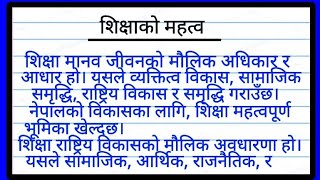 शिक्षाको महत्व

शिक्षा मानव जीवनको मौलिक अधिकार र आधार हो। यसले व्यक्तित्व विकास, सामाजिक समृद्धि, राष्ट्रिय विकास र समृद्धि गराउँछ। नेपालको विकासका लागि, शिक्षा महत्वपूर्ण भूमिका खेल्दछ।

शिक्षा राष्ट्रिय विकासको मौलिक अवधारणा हो। यसले सामाजिक, आर्थिक, राजनैतिक, र